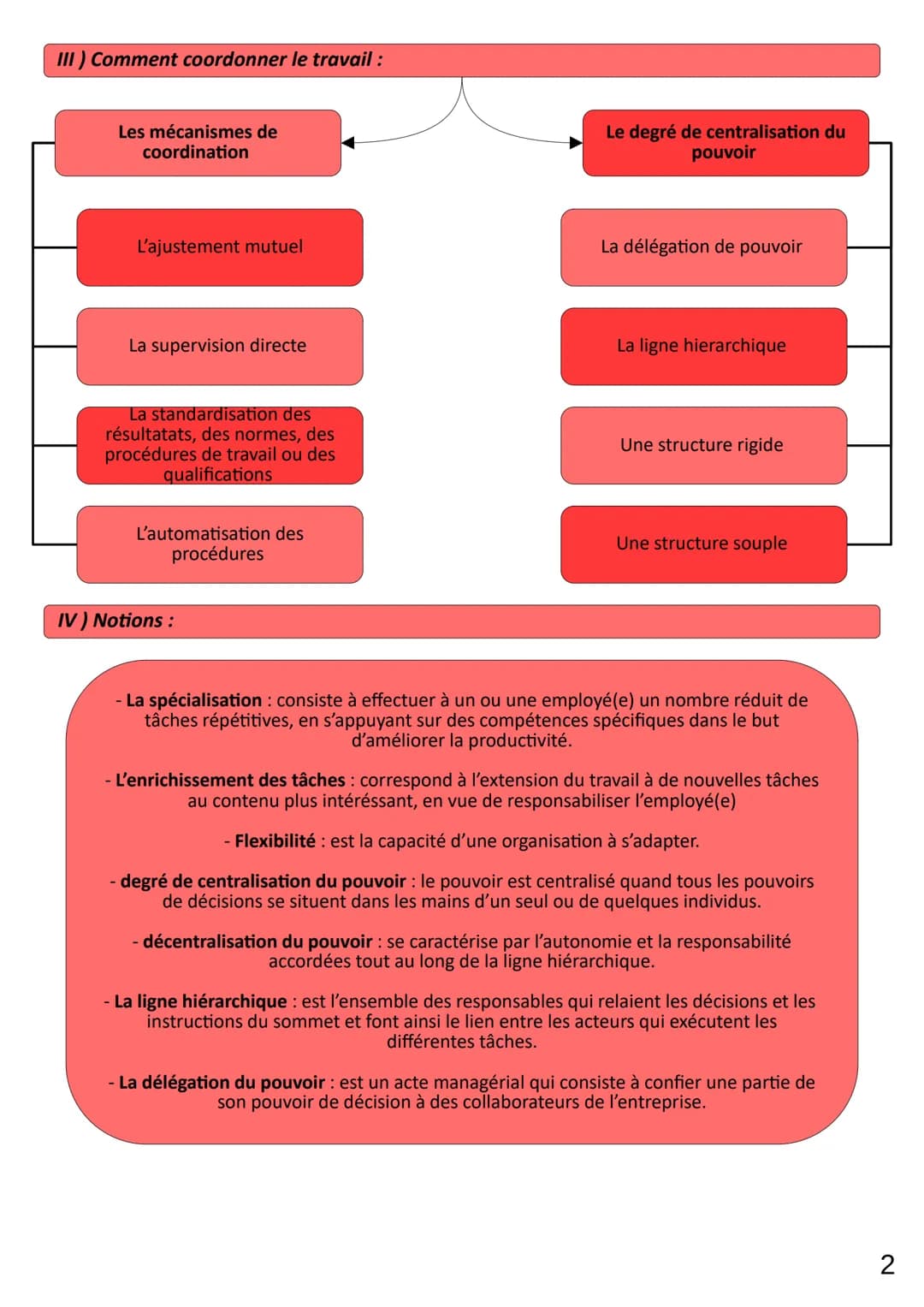 III ) Comment coordonner le travail :

Les mécanismes de coordination

L'ajustement mutuel

La supervision directe

La standardisation des résultatats, des normes, des procédures de travail ou des qualifications

L'automatisation des procédures

Le degré de centralisation du pouvoir

La délégation de pouvoir

La ligne hierarchique

Une structure rigide

Une structure souple

IV ) Notions :

- La spécialisation : consiste à effectuer à un ou une employé(e) un nombre réduit de tâches répétitives, en s'appuyant sur des compétences spécifiques dans le but d'améliorer la productivité.

- L'enrichissement des tâches : correspond à l'extension du travail à de nouvelles tâches au contenu plus intéréssant, en vue de responsabiliser l'employé(e)

- Flexibilité : est la capacité d'une organisation à s'adapter.

- degré de centralisation du pouvoir : le pouvoir est centralisé quand tous les pouvoirs de décisions se situent dans les mains d'un seul ou de quelques individus.

- décentralisation du pouvoir : se caractérise par l'autonomie et la responsabilité accordées tout au long de la ligne hiérarchique.

- La ligne hiérarchique : est l'ensemble des responsables qui relaient les décisions et les instructions du sommet et font ainsi le lien entre les acteurs qui exécutent les différentes tâches.

- La délégation du pouvoir : est un acte managérial qui consiste à confier une partie de son pouvoir de décision à des collaborateurs de l'entreprise.

2